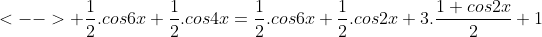 $<-->+\frac{1}{2}.cos6x+\frac{1}{2}.cos4x=\frac{1}{2}.cos6x+\frac{1}{2}.cos2x+3.\frac{1+cos2x}{2}+1$